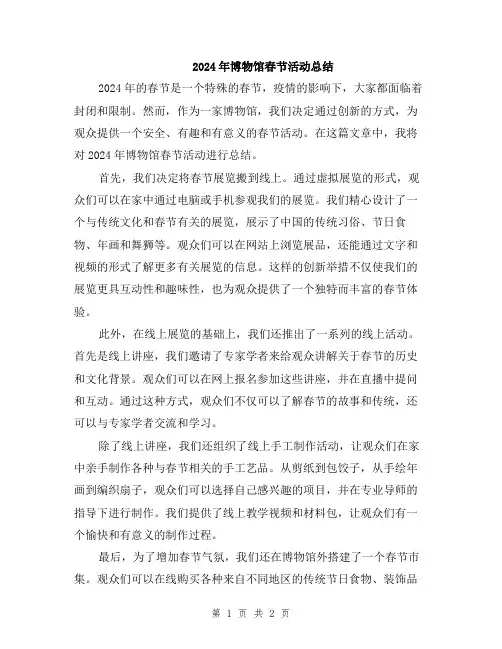 2024年博物馆春节活动总结

2024年的春节是一个特殊的春节，疫情的影响下，大家都面临着封闭和限制。然而，作为一家博物馆，我们决定通过创新的方式，为观众提供一个安全、有趣和有意义的春节活动。在这篇文章中，我将对2024年博物馆春节活动进行总结。

首先，我们决定将春节展览搬到线上。通过虚拟展览的形式，观众们可以在家中通过电脑或手机参观我们的展览。我们精心设计了一个与传统文化和春节有关的展览，展示了中国的传统习俗、节日食物、年画和舞狮等。观众们可以在网站上浏览展品，还能通过文字和视频的形式了解更多有关展览的信息。这样的创新举措不仅使我们的展览更具互动性和趣味性，也为观众提供了一个独特而丰富的春节体验。

此外，在线上展览的基础上，我们还推出了一系列的线上活动。首先是线上讲座，我们邀请了专家学者来给观众讲解关于春节的历史和文化背景。观众们可以在网上报名参加这些讲座，并在直播中提问和互动。通过这种方式，观众们不仅可以了解春节的故事和传统，还可以与专家学者交流和学习。

除了线上讲座，我们还组织了线上手工制作活动，让观众们在家中亲手制作各种与春节相关的手工艺品。从剪纸到包饺子，从手绘年画到编织扇子，观众们可以选择自己感兴趣的项目，并在专业导师的指导下进行制作。我们提供了线上教学视频和材料包，让观众们有一个愉快和有意义的制作过程。

最后，为了增加春节气氛，我们还在博物馆外搭建了一个春节市集。观众们可以在线购买各种来自不同地区的传统节日食物、装饰品

第 1 页 共 2 页